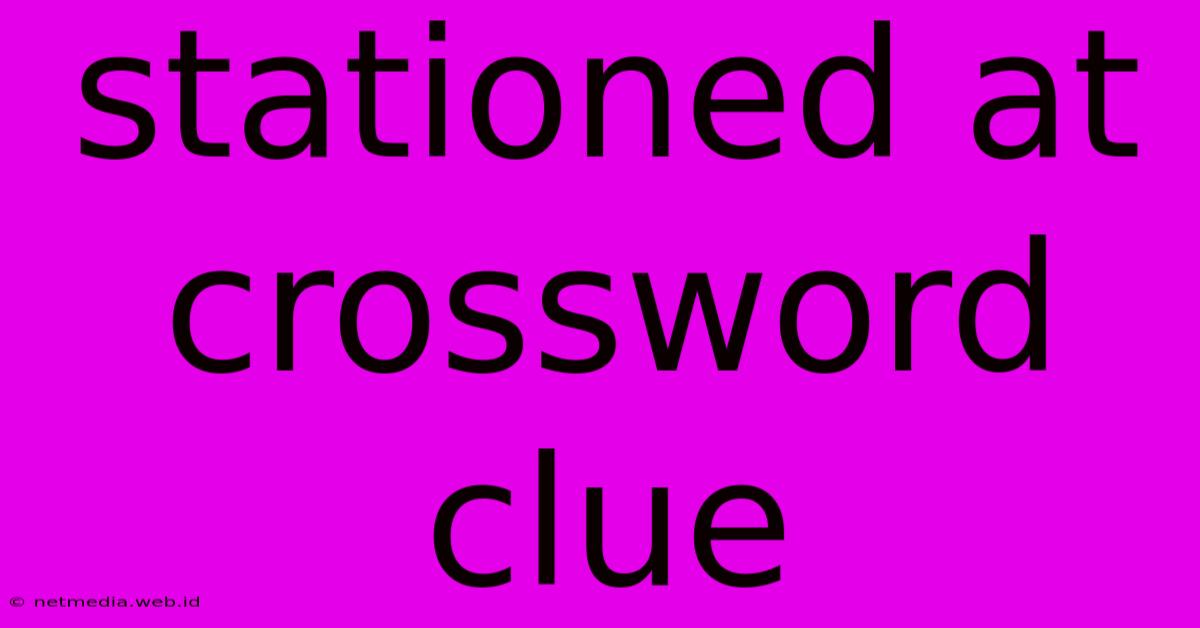 stationed at crossword clue

© netmedia.web.id